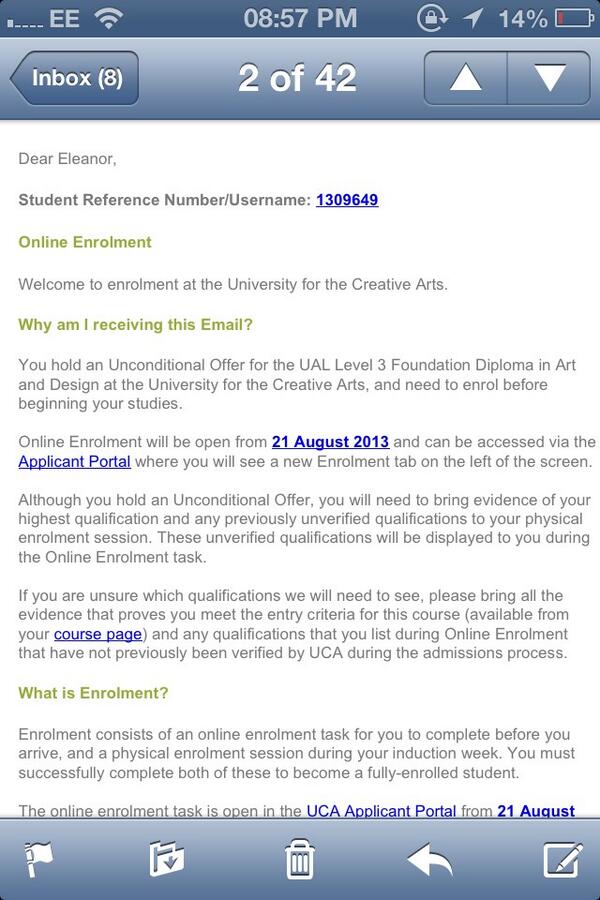 EE 08:57 PM 14%

Inbox (8) 2 of 42

Dear Eleanor,

Student Reference Number/Username: 1309649

Online Enrolment

Welcome to enrolment at the University for the Creative Arts.

Why am I receiving this Email?

You hold an Unconditional Offer for the UAL Level 3 Foundation Diploma in Art and Design at the University for the Creative Arts, and need to enrol before beginning your studies.

Online Enrolment will be open from 21 August 2013 and can be accessed via the Applicant Portal where you will see a new Enrolment tab on the left of the screen.

Although you hold an Unconditional Offer, you will need to bring evidence of your highest qualification and any previously unverified qualifications to your physical enrolment session. These unverified qualifications will be displayed to you during the Online Enrolment task.

If you are unsure which qualifications we will need to see, please bring all the evidence that proves you meet the entry criteria for this course (available from your course page) and any qualifications that you list during Online Enrolment that have not previously been verified by UCA during the admissions process.

What is Enrolment?

Enrolment consists of an online enrolment task for you to complete before you arrive, and a physical enrolment session during your induction week. You must successfully complete both of these to become a fully-enrolled student.

The online enrolment task is open in the UCA Applicant Portal from 21 August